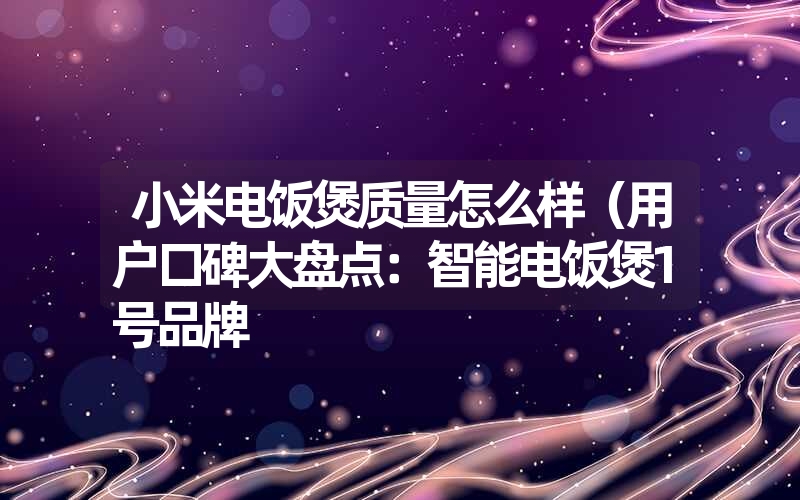 小米电饭煲质量怎么样（用户口碑大盘点：智能电饭煲1号品牌